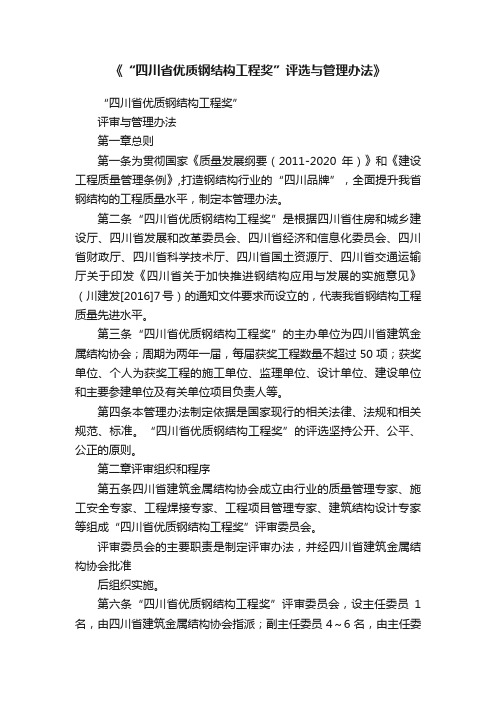 《“四川省优质钢结构工程奖”评选与管理办法》

“四川省优质钢结构工程奖”

评审与管理办法

第一章总则

第一条为贯彻国家《质量发展纲要（2011-2020 年）》和《建设工程质量管理条例》,打造钢结构行业的“四川品牌”，全面提升我省钢结构的工程质量水平，制定本管理办法。

第二条“四川省优质钢结构工程奖”是根据四川省住房和城乡建设厅、四川省发展和改革委员会、四川省经济和信息化委员会、四川省财政厅、四川省科学技术厅、四川省国土资源厅、四川省交通运输厅关于印发《四川省关于加快推进钢结构应用与发展的实施意见》（川建发[2016]7号）的通知文件要求而设立的，代表我省钢结构工程质量先进水平。

第三条“四川省优质钢结构工程奖”的主办单位为四川省建筑金属结构协会；周期为两年一届，每届获奖工程数量不超过 50 项；获奖单位、个人为获奖工程的施工单位、监理单位、设计单位、建设单位和主要参建单位及有关单位项目负责人等。

第四条本管理办法制定依据是国家现行的相关法律、法规和相关规范、标准。“四川省优质钢结构工程奖”的评选坚持公开、公平、公正的原则。

第二章评审组织和程序

第五条四川省建筑金属结构协会成立由行业的质量管理专家、施工安全专家、工程焊接专家、工程项目管理专家、建筑结构设计专家等组成“四川省优质钢结构工程奖”评审委员会。

评审委员会的主要职责是制定评审办法，并经四川省建筑金属结构协会批准

后组织实施。

第六条“四川省优质钢结构工程奖”评审委员会，设主任委员 1 名，由四川省建筑金属结构协会指派；副主任委员 4～6 名，由主任委